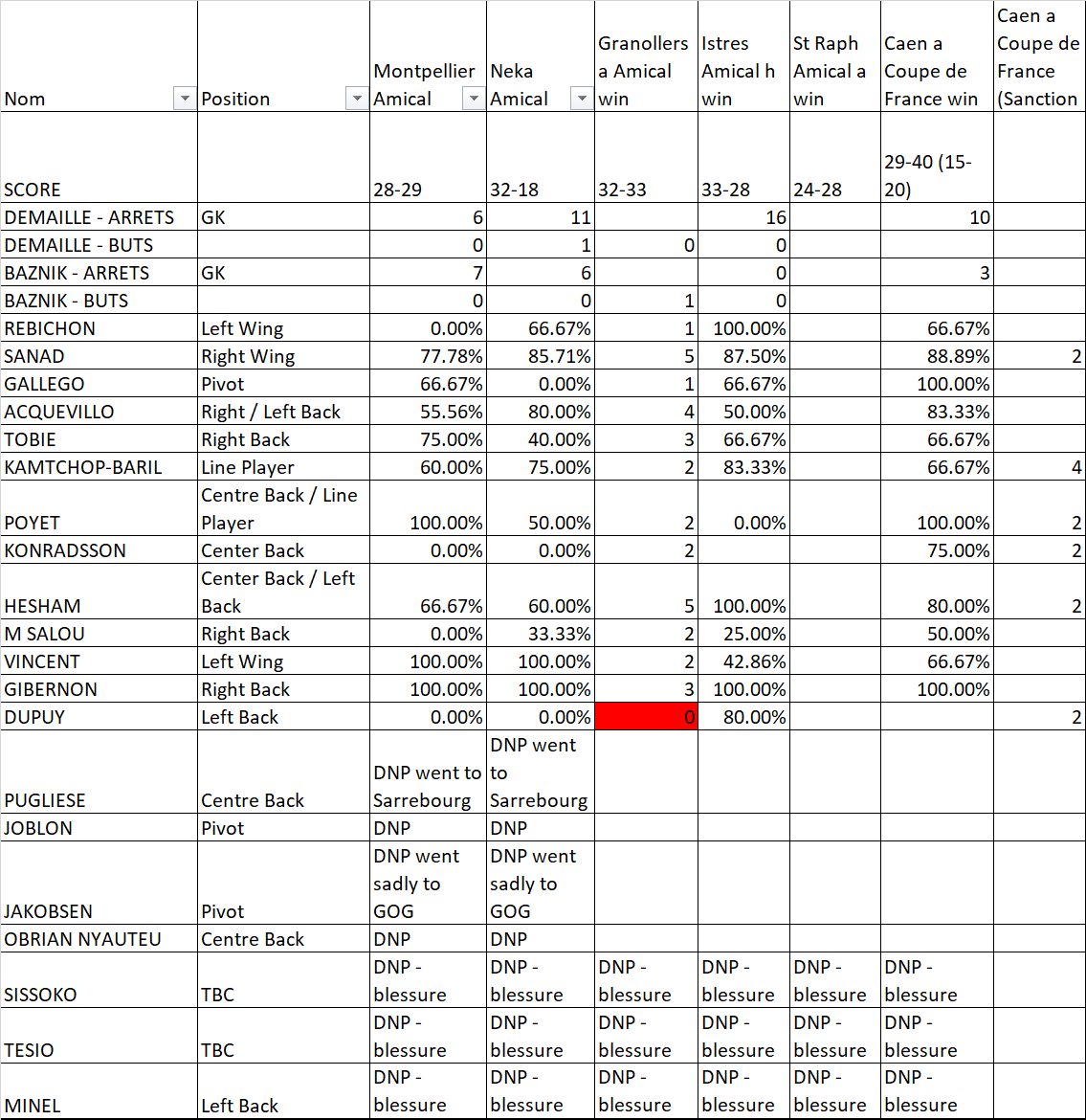 | Nom | Position | Montpellier Amical | Neka Amical | Granollers a Amical win | Istres Amical h win | St Raph Amical a win | Caen a Coupe de France win | Caen a Coupe de France (Sanction |
|---|---|---|---|---|---|---|---|---|
| SCORE | | 28-29 | 32-18 | 32-33 | 33-28 | 24-28 | 29-40 (15-20) | |
| DEMAILLE - ARRETS | GK | 6 | 11 | | 16 | | 10 | |
| DEMAILLE - BUTS | | 0 | 1 | 0 | 0 | | | |
| BAZNIK - ARRETS | GK | 7 | 6 | | 0 | | 3 | |
| BAZNIK - BUTS | | 0 | 0 | 1 | 0 | | | |
| REBICHON | Left Wing | 0.00% | 66.67% | 1 | 100.00% | | 66.67% | |
| SANAD | Right Wing | 77.78% | 85.71% | 5 | 87.50% | | 88.89% | 2 |
| GALLEGO | Pivot | 66.67% | 0.00% | 1 | 66.67% | | 100.00% | |
| ACQUEVILLO | Right / Left Back | 55.56% | 80.00% | 4 | 50.00% | | 83.33% | |
| TOBIE | Right Back | 75.00% | 40.00% | 3 | 66.67% | | 66.67% | |
| KAMTCHOP-BARIL | Line Player | 60.00% | 75.00% | 2 | 83.33% | | 66.67% | 4 |
| POYET | Centre Back / Line Player | 100.00% | 50.00% | 2 | 0.00% | | 100.00% | 2 |
| KONRADSSON | Center Back | 0.00% | 0.00% | 2 | | | 75.00% | 2 |
| HESHAM | Center Back / Left Back | 66.67% | 60.00% | 5 | 100.00% | | 80.00% | 2 |
| M SALOU | Right Back | 0.00% | 33.33% | 2 | 25.00% | | 50.00% | |
| VINCENT | Left Wing | 100.00% | 100.00% | 2 | 42.86% | | 66.67% | |
| GIBERNON | Right Back | 100.00% | 100.00% | 3 | 100.00% | | 100.00% | |
| DUPUY | Left Back | 0.00% | 0.00% | 0 | 80.00% | | | 2 |
| PUGLIESE | Centre Back | DNP went to Sarrebourg | DNP went to Sarrebourg | | | | | |
| JOBLON | Pivot | DNP | DNP | | | | | |
| JAKOBSEN | Pivot | DNP went sadly to GOG | DNP went sadly to GOG | | | | | |
| OBRIAN NYAUTEU | Centre Back | DNP | DNP | | | | | |
| SISSOKO | TBC | DNP - blessure | DNP - blessure | DNP - blessure | DNP - blessure | DNP - blessure | DNP - blessure | |
| TESIO | TBC | DNP - blessure | DNP - blessure | DNP - blessure | DNP - blessure | DNP - blessure | DNP - blessure | |
| MINEL | Left Back | DNP - blessure | DNP - blessure | DNP - blessure | DNP - blessure | DNP - blessure | DNP - blessure | |